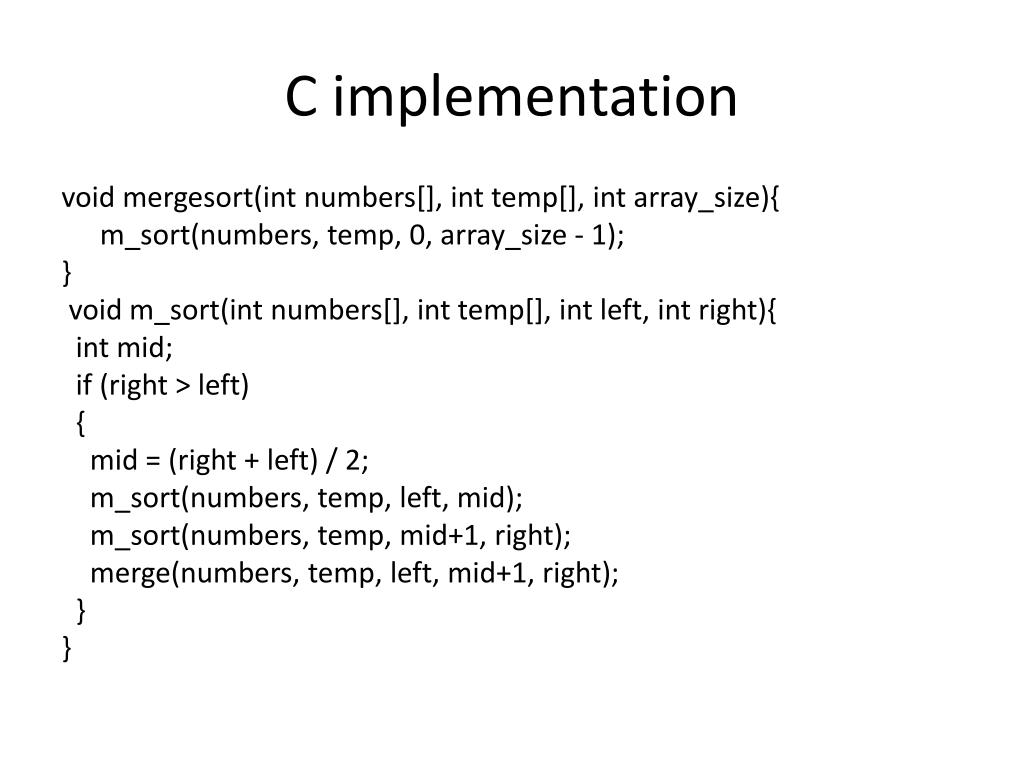 C implementation

void mergesort(int numbers[], int temp[], int array_size){
    m_sort(numbers, temp, 0, array_size - 1);
}
 void m_sort(int numbers[], int temp[], int left, int right){
  int mid;
  if (right > left)
  {
    mid = (right + left) / 2;
    m_sort(numbers, temp, left, mid);
    m_sort(numbers, temp, mid+1, right);
    merge(numbers, temp, left, mid+1, right);
  }
}